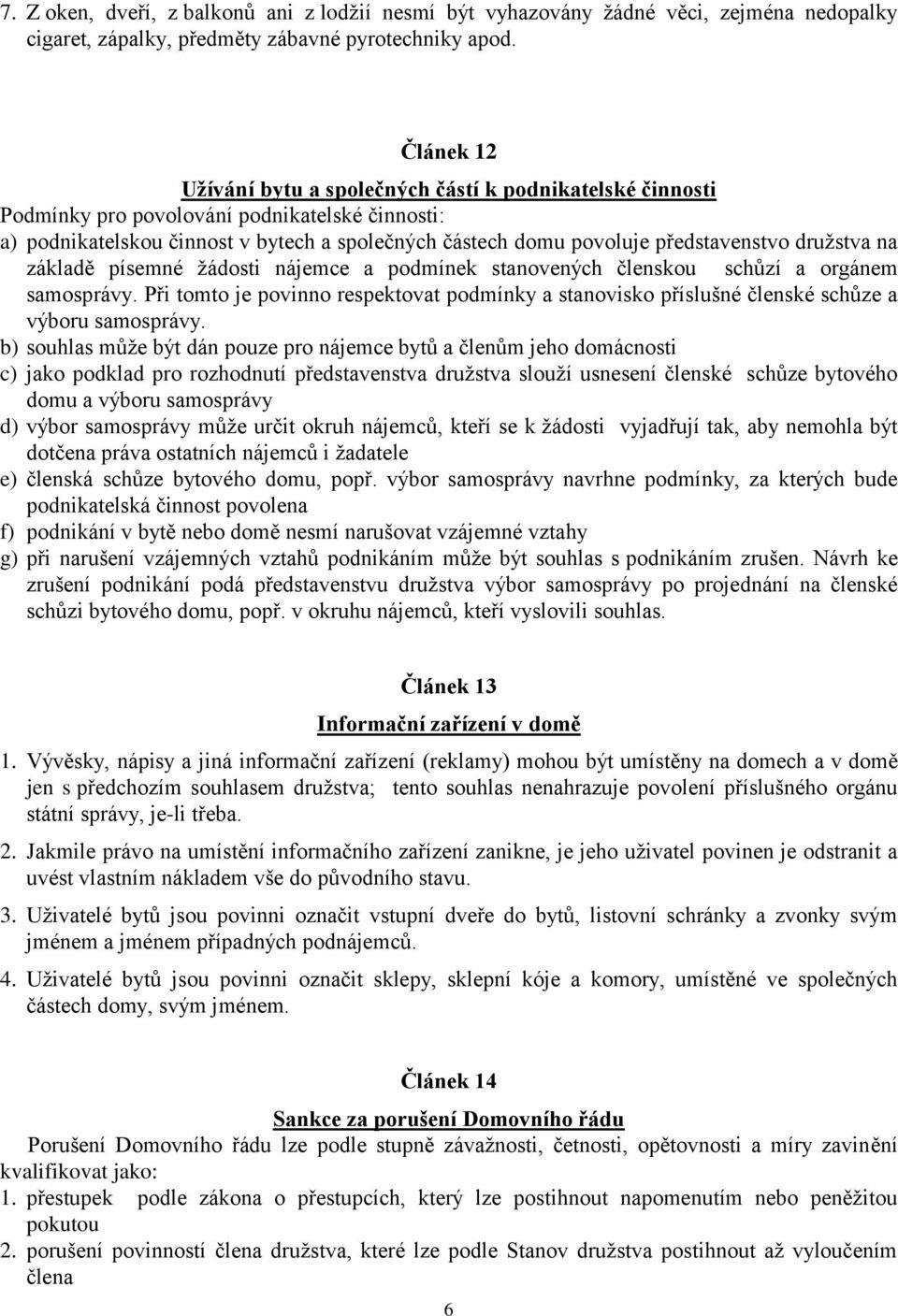 7. Z oken, dveří, z balkonů ani z lodžií nesmí být vyhazovány žádné věci, zejména nedopalky cigaret, zápalky, předměty zábavné pyrotechniky apod.

Článek 12

Užívání bytu a společných částí k podnikatelské činnosti

Podmínky pro povolování podnikatelské činnosti:

a) podnikatelskou činnost v bytech a společných částech domu povoluje představenstvo družstva na základě písemné žádosti nájemce a podmínek stanovených členskou schůzí a orgánem samosprávy. Při tomto je povinno respektovat podmínky a stanovisko příslušné členské schůze a výboru samosprávy.

b) souhlas může být dán pouze pro nájemce bytů a členům jeho domácnosti

c) jako podklad pro rozhodnutí představenstva družstva slouží usnesení členské schůze bytového domu a výboru samosprávy

d) výbor samosprávy může určit okruh nájemců, kteří se k žádosti vyjadřují tak, aby nemohla být dotčena práva ostatních nájemců i žadatele

e) členská schůze bytového domu, popř. výbor samosprávy navrhne podmínky, za kterých bude podnikatelská činnost povolena

f) podnikání v bytě nebo domě nesmí narušovat vzájemné vztahy

g) při narušení vzájemných vztahů podnikáním může být souhlas s podnikáním zrušen. Návrh ke zrušení podnikání podá představenstvu družstva výbor samosprávy po projednání na členské schůzi bytového domu, popř. v okruhu nájemců, kteří vyslovili souhlas.

Článek 13

Informační zařízení v domě

1. Vývěsky, nápisy a jiná informační zařízení (reklamy) mohou být umístěny na domech a v domě jen s předchozím souhlasem družstva; tento souhlas nenahrazuje povolení příslušného orgánu státní správy, je-li třeba.

2. Jakmile právo na umístění informačního zařízení zanikne, je jeho uživatel povinen je odstranit a uvést vlastním nákladem vše do původního stavu.

3. Uživatelé bytů jsou povinni označit vstupní dveře do bytů, listovní schránky a zvonky svým jménem a jménem případných podnájemců.

4. Uživatelé bytů jsou povinni označit sklepy, sklepní kóje a komory, umístěné ve společných částech domy, svým jménem.

Článek 14

Sankce za porušení Domovního řádu

Porušení Domovního řádu lze podle stupně závažnosti, četnosti, opětovnosti a míry zavinění kvalifikovat jako:

1. přestupek podle zákona o přestupcích, který lze postihnout napomenutím nebo peněžitou pokutou

2. porušení povinností člena družstva, které lze podle Stanov družstva postihnout až vyloučením člena

6